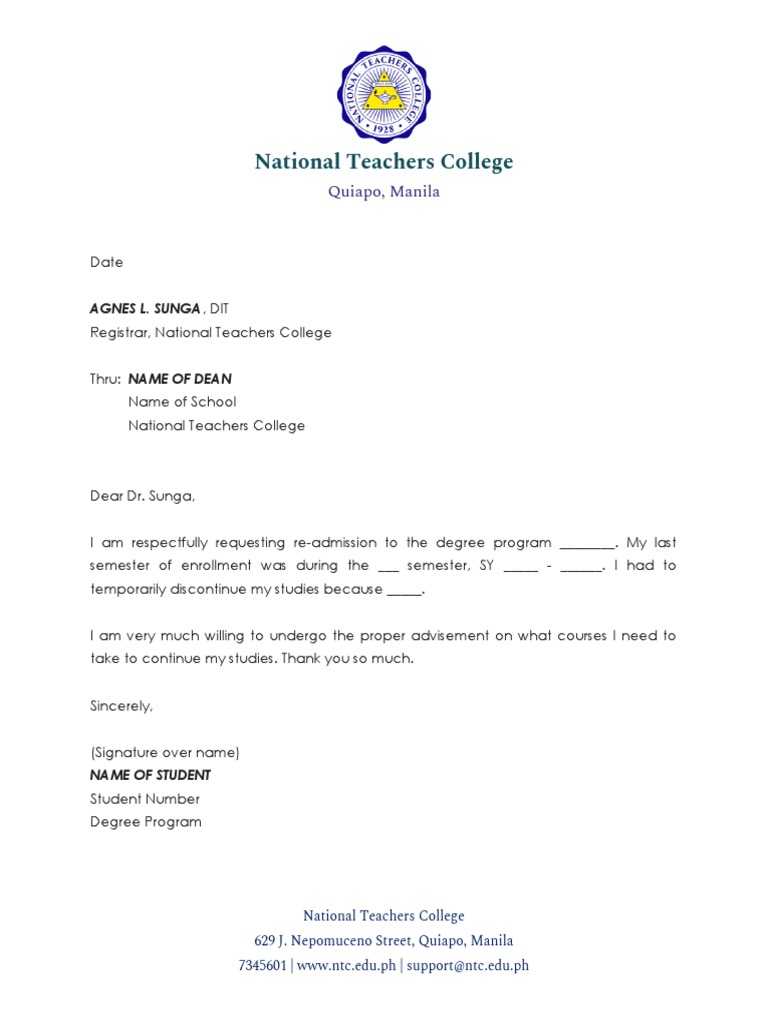 NATIONAL TEACHERS COLLEGE
1928

National Teachers College
Quiapo, Manila

Date

AGNES L. SUNGA , DIT
Registrar, National Teachers College

Thru: NAME OF DEAN
Name of School
National Teachers College

Dear Dr. Sunga,

I am respectfully requesting re-admission to the degree program ________. My last semester of enrollment was during the ___ semester, SY _____ - ______. I had to temporarily discontinue my studies because _____.

I am very much willing to undergo the proper advisement on what courses I need to take to continue my studies. Thank you so much.

Sincerely,

(Signature over name)
NAME OF STUDENT
Student Number
Degree Program

National Teachers College
629 J. Nepomuceno Street, Quiapo, Manila
7345601 | www.ntc.edu.ph | support@ntc.edu.ph